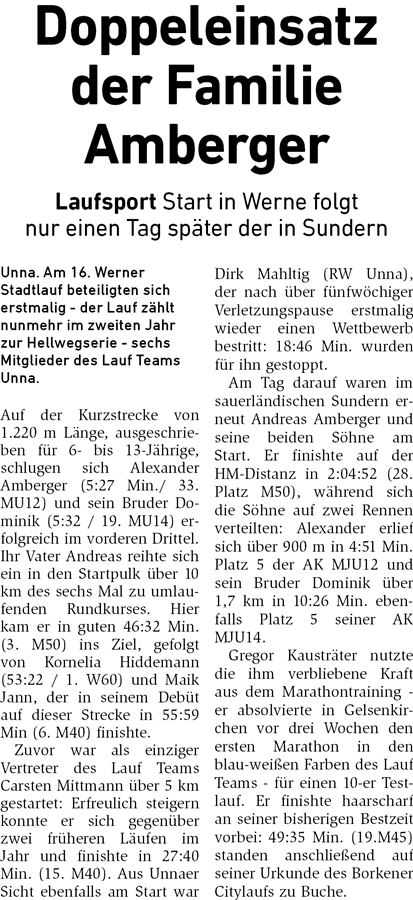 Doppeleinsatz der Familie Amberger

Laufsport Start in Werne folgt nur einen Tag später der in Sundern

Unna. Am 16. Werner Stadtlauf beteiligten sich erstmalig - der Lauf zählt nunmehr im zweiten Jahr zur Hellwegserie - sechs Mitglieder des Lauf Teams Unna.

Auf der Kurzstrecke von 1.220 m Länge, ausgeschrieben für 6- bis 13-Jährige, schlugen sich Alexander Amberger (5:27 Min./ 33. MU12) und sein Bruder Dominik (5:32 / 19. MU14) erfolgreich im vorderen Drittel. Ihr Vater Andreas reihte sich ein in den Startpulk über 10 km des sechs Mal zu umlaufenden Rundkurses. Hier kam er in guten 46:32 Min. (3. M50) ins Ziel, gefolgt von Kornelia Hiddemann (53:22 / 1. W60) und Maik Jann, der in seinem Debüt auf dieser Strecke in 55:59 Min (6. M40) finishte.

Zuvor war als einziger Vertreter des Lauf Teams Carsten Mittmann über 5 km gestartet: Erfreulich steigern konnte er sich gegenüber zwei früheren Läufen im Jahr und finishte in 27:40 Min. (15. M40). Aus Unnaer Sicht ebenfalls am Start war Dirk Mahltig (RW Unna), der nach über fünfwöchiger Verletzungspause erstmalig wieder einen Wettbewerb bestritt: 18:46 Min. wurden für ihn gestoppt.

Am Tag darauf waren im sauerländischen Sundern erneut Andreas Amberger und seine beiden Söhne am Start. Er finishte auf der HM-Distanz in 2:04:52 (28. Platz M50), während sich die Söhne auf zwei Rennen verteilten: Alexander erlief sich über 900 m in 4:51 Min. Platz 5 der AK MJU12 und sein Bruder Dominik über 1,7 km in 10:26 Min. ebenfalls Platz 5 seiner AK MJU14.

Gregor Kausträter nutzte die ihm verbliebene Kraft aus dem Marathontraining - er absolvierte in Gelsenkirchen vor drei Wochen den ersten Marathon in den blau-weißen Farben des Lauf Teams - für einen 10-er Testlauf. Er finishte haarscharf an seiner bisherigen Bestzeit vorbei: 49:35 Min. (19.M45) standen anschließend auf seiner Urkunde des Borkener Citylaufs zu Buche.